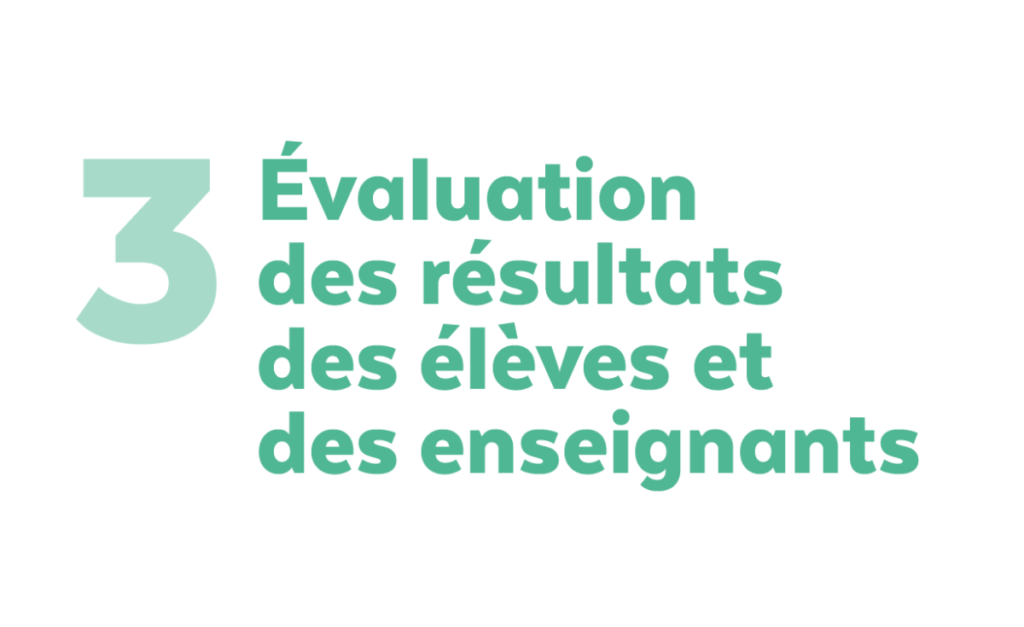 3
Évaluation des résultats des élèves et des enseignants